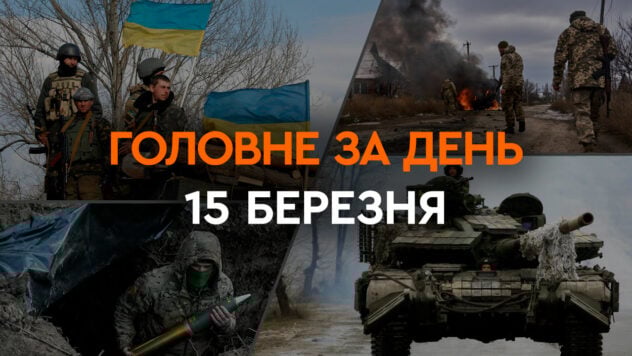 ГОЛОВНЕ ЗА ДЕНЬ
15 БЕРЕЗНЯ